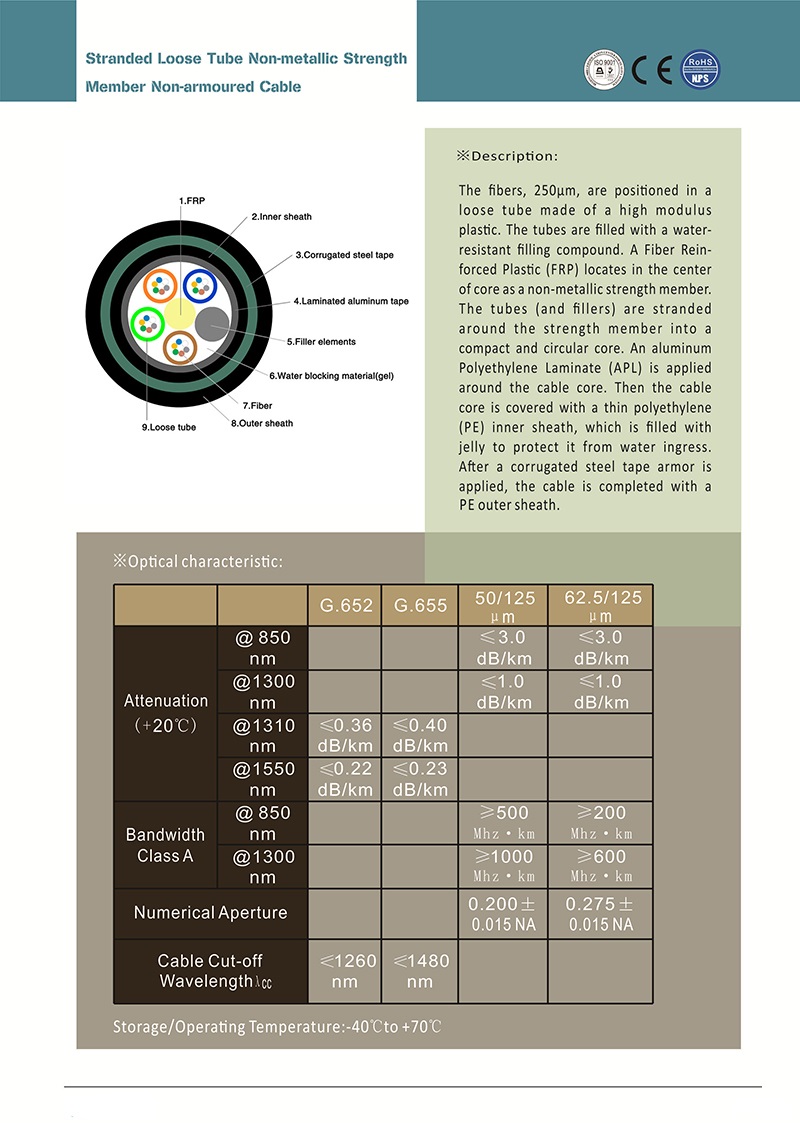 Stranded Loose Tube Non-metallic Strength Member Non-armoured Cable

ISO 9001

CE

RoHS

NPS

1.FRP

2.Inner sheath

3.Corrugated steel tape

4.Laminated aluminum tape

5.Filler elements

6.Water blocking material(gel)

7.Fiber

8.Outer sheath

9.Loose tube

※Description:

The fibers, 250µm, are positioned in a loose tube made of a high modulus plastic. The tubes are filled with a water-resistant filling compound. A Fiber Reinforced Plastic (FRP) locates in the center of core as a non-metallic strength member. The tubes (and fillers) are stranded around the strength member into a compact and circular core. An aluminum Polyethylene Laminate (APL) is applied around the cable core. Then the cable core is covered with a thin polyethylene (PE) inner sheath, which is filled with jelly to protect it from water ingress. After a corrugated steel tape armor is applied, the cable is completed with a PE outer sheath.

※Optical characteristic:

| | | G.652 | G.655 | 50/125 µm | 62.5/125 µm |
|---|---|---|---|---|---|
| Attenuation (+20℃) | @ 850 nm | | | ≤3.0 dB/km | ≤3.0 dB/km |
| | @1300 nm | | | ≤1.0 dB/km | ≤1.0 dB/km |
| | @1310 nm | ≤0.36 dB/km | ≤0.40 dB/km | | |
| | @1550 nm | ≤0.22 dB/km | ≤0.23 dB/km | | |
| Bandwidth Class A | @ 850 nm | | | ≥500 Mhz·km | ≥200 Mhz·km |
| | @1300 nm | | | ≥1000 Mhz·km | ≥600 Mhz·km |
| Numerical Aperture | | | | 0.200± 0.015 NA | 0.275± 0.015 NA |
| Cable Cut-off Wavelength λcc | | ≤1260 nm | ≤1480 nm | | |

Storage/Operating Temperature:-40℃to +70℃